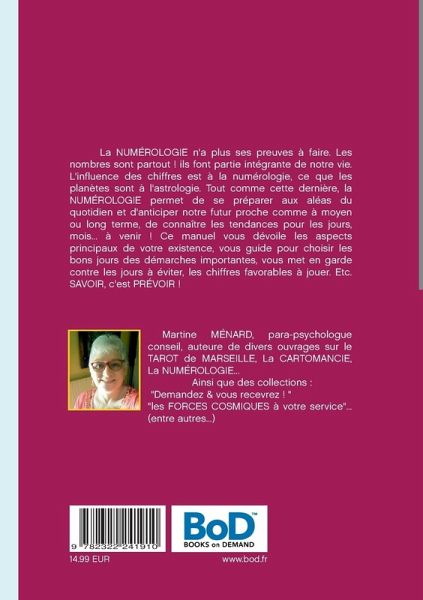 La NUMÉROLOGIE n'a plus ses preuves à faire. Les nombres sont partout ! ils font partie intégrante de notre vie. L'influence des chiffres est à la numérologie, ce que les planètes sont à l'astrologie. Tout comme cette dernière, la NUMÉROLOGIE permet de se préparer aux aléas du quotidien et d'anticiper notre futur proche comme à moyen ou long terme, de connaître les tendances pour les jours, mois... à venir ! Ce manuel vous dévoile les aspects principaux de votre existence, vous guide pour choisir les bons jours des démarches importantes, vous met en garde contre les jours à éviter, les chiffres favorables à jouer. Etc. SAVOIR, c'est PRÉVOIR !

Martine MÉNARD, para-psychologue conseil, auteure de divers ouvrages sur le TAROT de MARSEILLE, La CARTOMANCIE, La NUMÉROLOGIE...

Ainsi que des collections :
"Demandez & vous recevrez ! "
"les FORCES COSMIQUES à votre service"...
(entre autres...)

9 782322 241910

BoD™
BOOKS on DEMAND

14.99 EUR

www.bod.fr